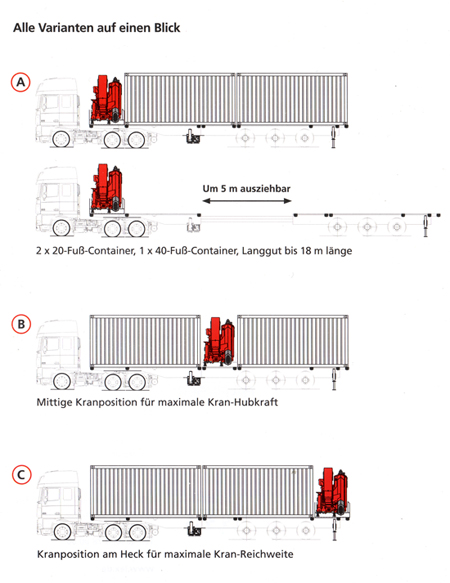 Alle Varianten auf einen Blick

A

Um 5 m ausziehbar

2 x 20-Fuß-Container, 1 x 40-Fuß-Container, Langgut bis 18 m länge

B

Mittige Kranposition für maximale Kran-Hubkraft

C

Kranposition am Heck für maximale Kran-Reichweite